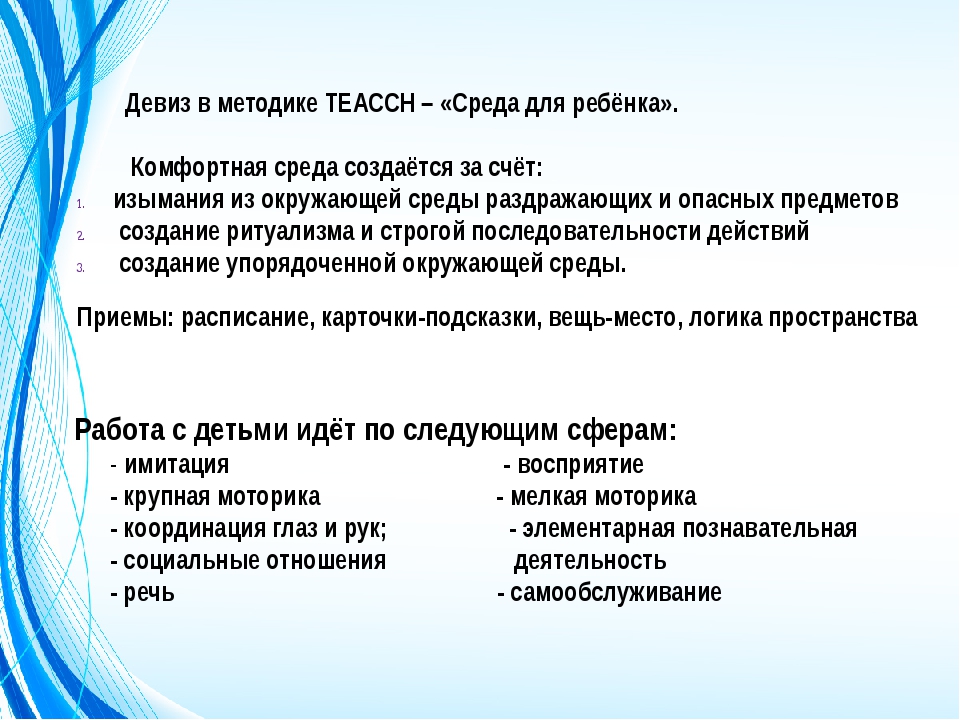 Девиз в методике ТЕАССН – «Среда для ребёнка».

Комфортная среда создаётся за счёт:
1. изымания из окружающей среды раздражающих и опасных предметов
2. создание ритуализма и строгой последовательности действий
3. создание упорядоченной окружающей среды.

Приемы: расписание, карточки-подсказки, вещь-место, логика пространства

Работа с детьми идёт по следующим сферам:
- имитация
- крупная моторика
- координация глаз и рук;
- социальные отношения
- речь

- восприятие
- мелкая моторика
- элементарная познавательная деятельность
- самообслуживание